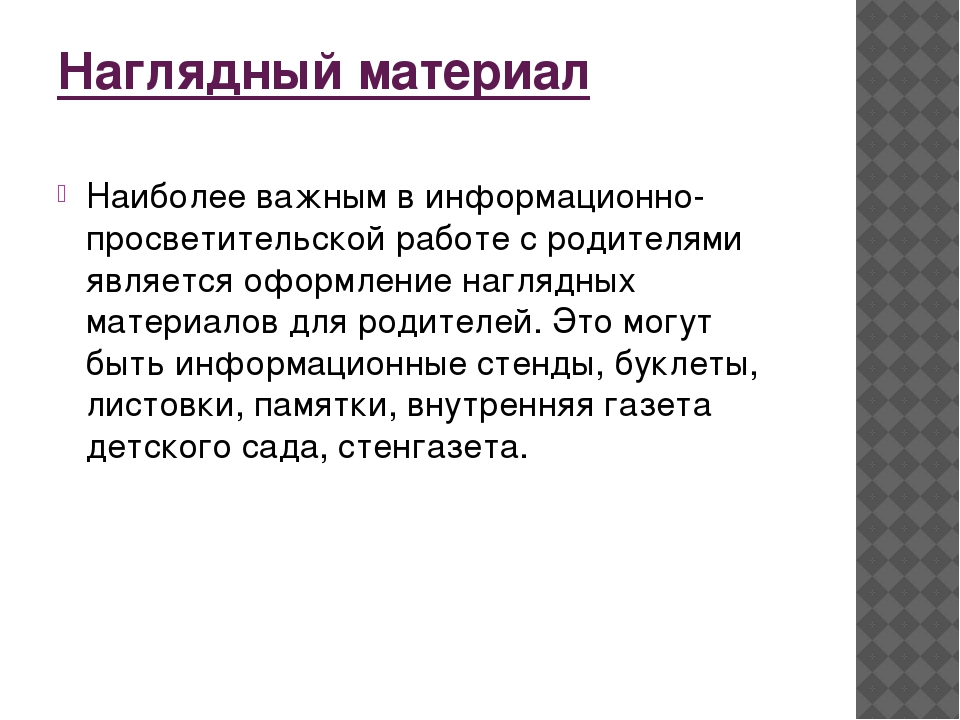 Наглядный материал

Наиболее важным в информационно-просветительской работе с родителями является оформление наглядных материалов для родителей. Это могут быть информационные стенды, буклеты, листовки, памятки, внутренняя газета детского сада, стенгазета.